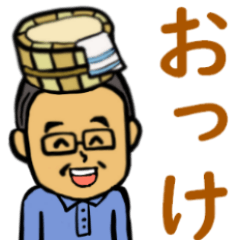 おっけ